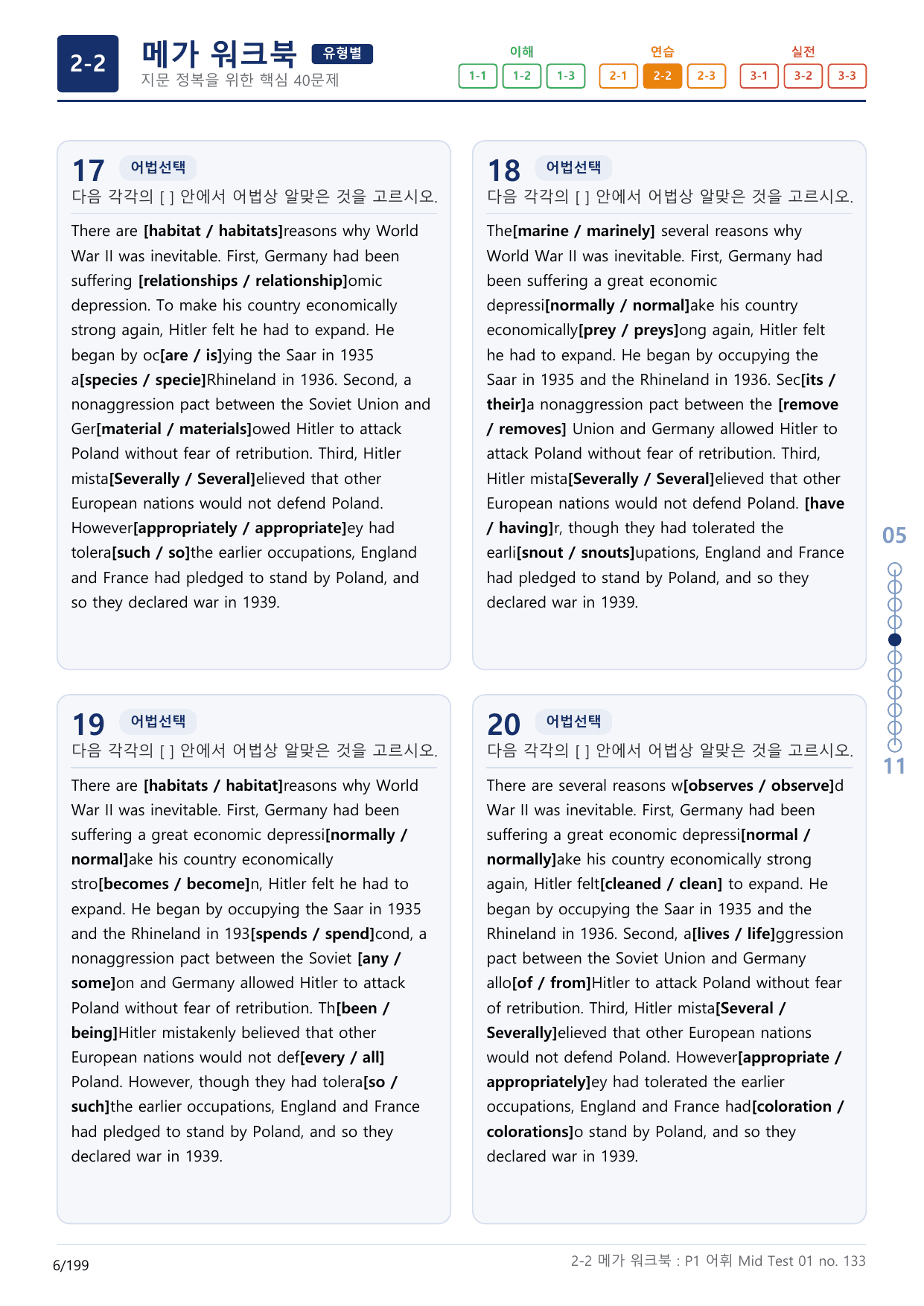 2-2

메가 워크북 유형별

지문 정복을 위한 핵심 40문제

이해
1-1 1-2 1-3

연습
2-1 2-2 2-3

실전
3-1 3-2 3-3

17 어법선택

다음 각각의 [ ] 안에서 어법상 알맞은 것을 고르시오.

There are [habitat / habitats]reasons why World War II was inevitable. First, Germany had been suffering [relationships / relationship]omic depression. To make his country economically strong again, Hitler felt he had to expand. He began by oc[are / is]ying the Saar in 1935 a[species / specie]Rhineland in 1936. Second, a nonaggression pact between the Soviet Union and Ger[material / materials]owed Hitler to attack Poland without fear of retribution. Third, Hitler mista[Severally / Several]elieved that other European nations would not defend Poland. However[appropriately / appropriate]ey had tolera[such / so]the earlier occupations, England and France had pledged to stand by Poland, and so they declared war in 1939.

18 어법선택

다음 각각의 [ ] 안에서 어법상 알맞은 것을 고르시오.

The[marine / marinely] several reasons why World War II was inevitable. First, Germany had been suffering a great economic depressi[normally / normal]ake his country economically[prey / preys]ong again, Hitler felt he had to expand. He began by occupying the Saar in 1935 and the Rhineland in 1936. Sec[its / their]a nonaggression pact between the [remove / removes] Union and Germany allowed Hitler to attack Poland without fear of retribution. Third, Hitler mista[Severally / Several]elieved that other European nations would not defend Poland. [have / having]r, though they had tolerated the earli[snout / snouts]upations, England and France had pledged to stand by Poland, and so they declared war in 1939.

19 어법선택

다음 각각의 [ ] 안에서 어법상 알맞은 것을 고르시오.

There are [habitats / habitat]reasons why World War II was inevitable. First, Germany had been suffering a great economic depressi[normally / normal]ake his country economically stro[becomes / become]n, Hitler felt he had to expand. He began by occupying the Saar in 1935 and the Rhineland in 193[spends / spend]cond, a nonaggression pact between the Soviet [any / some]on and Germany allowed Hitler to attack Poland without fear of retribution. Th[been / being]Hitler mistakenly believed that other European nations would not def[every / all] Poland. However, though they had tolera[so / such]the earlier occupations, England and France had pledged to stand by Poland, and so they declared war in 1939.

20 어법선택

다음 각각의 [ ] 안에서 어법상 알맞은 것을 고르시오.

There are several reasons w[observes / observe]d War II was inevitable. First, Germany had been suffering a great economic depressi[normal / normally]ake his country economically strong again, Hitler felt[cleaned / clean] to expand. He began by occupying the Saar in 1935 and the Rhineland in 1936. Second, a[lives / life]ggression pact between the Soviet Union and Germany allo[of / from]Hitler to attack Poland without fear of retribution. Third, Hitler mista[Several / Severally]elieved that other European nations would not defend Poland. However[appropriate / appropriately]ey had tolerated the earlier occupations, England and France had[coloration / colorations]o stand by Poland, and so they declared war in 1939.

05

11

6/199

2-2 메가 워크북 : P1 어휘 Mid Test 01 no. 133